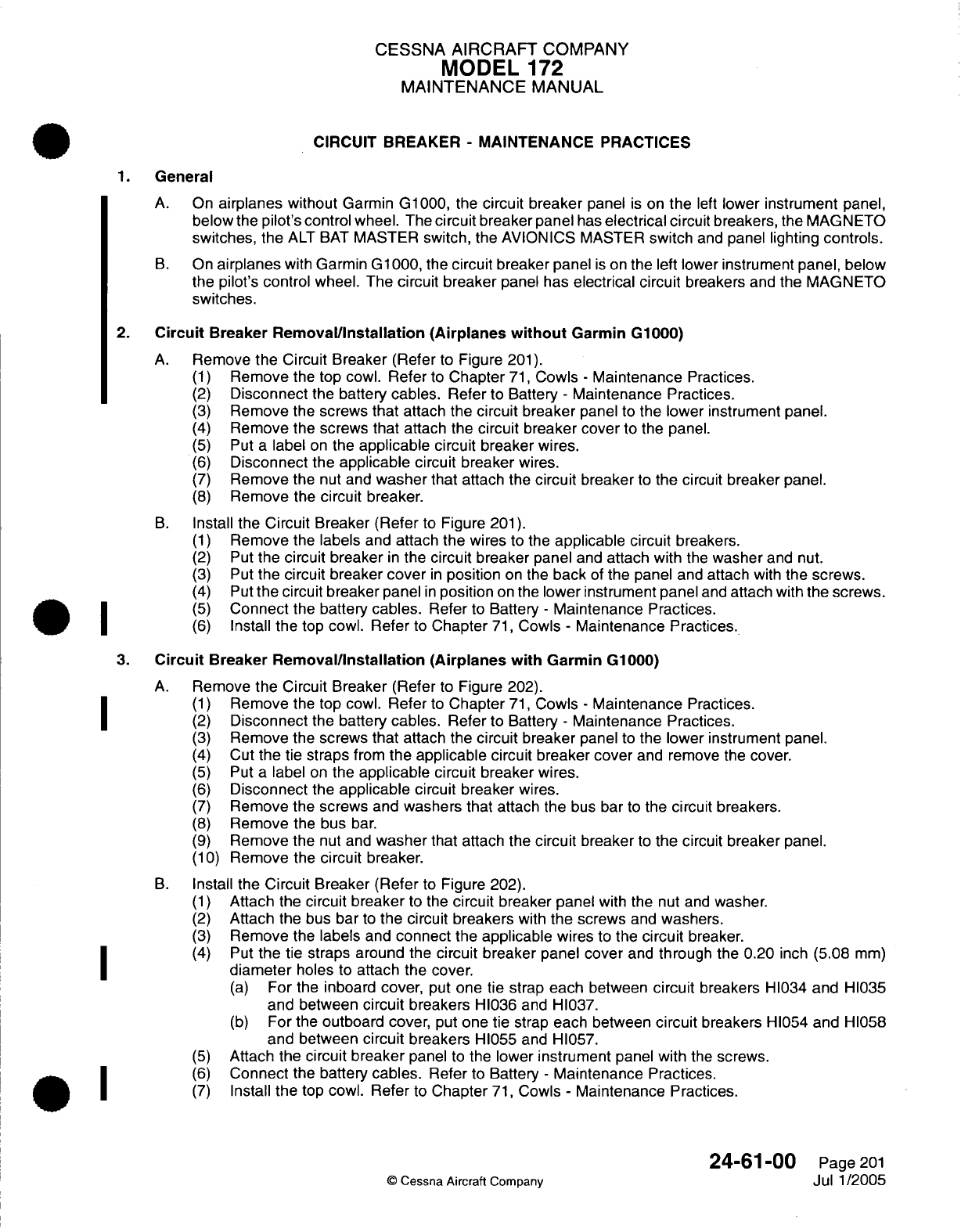 CESSNA AIRCRAFT COMPANY
MODEL 172
MAINTENANCE MANUAL

CIRCUIT BREAKER - MAINTENANCE PRACTICES

1. General

A. On airplanes without Garmin G1000, the circuit breaker panel is on the left lower instrument panel, below the pilot's control wheel. The circuit breaker panel has electrical circuit breakers, the MAGNETO switches, the ALT BAT MASTER switch, the AVIONICS MASTER switch and panel lighting controls.

B. On airplanes with Garmin G1000, the circuit breaker panel is on the left lower instrument panel, below the pilot's control wheel. The circuit breaker panel has electrical circuit breakers and the MAGNETO switches.

2. Circuit Breaker Removal/Installation (Airplanes without Garmin G1000)

A. Remove the Circuit Breaker (Refer to Figure 201).
(1) Remove the top cowl. Refer to Chapter 71, Cowls - Maintenance Practices.
(2) Disconnect the battery cables. Refer to Battery - Maintenance Practices.
(3) Remove the screws that attach the circuit breaker panel to the lower instrument panel.
(4) Remove the screws that attach the circuit breaker cover to the panel.
(5) Put a label on the applicable circuit breaker wires.
(6) Disconnect the applicable circuit breaker wires.
(7) Remove the nut and washer that attach the circuit breaker to the circuit breaker panel.
(8) Remove the circuit breaker.

B. Install the Circuit Breaker (Refer to Figure 201).
(1) Remove the labels and attach the wires to the applicable circuit breakers.
(2) Put the circuit breaker in the circuit breaker panel and attach with the washer and nut.
(3) Put the circuit breaker cover in position on the back of the panel and attach with the screws.
(4) Put the circuit breaker panel in position on the lower instrument panel and attach with the screws.
(5) Connect the battery cables. Refer to Battery - Maintenance Practices.
(6) Install the top cowl. Refer to Chapter 71, Cowls - Maintenance Practices.

3. Circuit Breaker Removal/Installation (Airplanes with Garmin G1000)

A. Remove the Circuit Breaker (Refer to Figure 202).
(1) Remove the top cowl. Refer to Chapter 71, Cowls - Maintenance Practices.
(2) Disconnect the battery cables. Refer to Battery - Maintenance Practices.
(3) Remove the screws that attach the circuit breaker panel to the lower instrument panel.
(4) Cut the tie straps from the applicable circuit breaker cover and remove the cover.
(5) Put a label on the applicable circuit breaker wires.
(6) Disconnect the applicable circuit breaker wires.
(7) Remove the screws and washers that attach the bus bar to the circuit breakers.
(8) Remove the bus bar.
(9) Remove the nut and washer that attach the circuit breaker to the circuit breaker panel.
(10) Remove the circuit breaker.

B. Install the Circuit Breaker (Refer to Figure 202).
(1) Attach the circuit breaker to the circuit breaker panel with the nut and washer.
(2) Attach the bus bar to the circuit breakers with the screws and washers.
(3) Remove the labels and connect the applicable wires to the circuit breaker.
(4) Put the tie straps around the circuit breaker panel cover and through the 0.20 inch (5.08 mm) diameter holes to attach the cover.
(a) For the inboard cover, put one tie strap each between circuit breakers HI034 and HI035 and between circuit breakers HI036 and HI037.
(b) For the outboard cover, put one tie strap each between circuit breakers HI054 and HI058 and between circuit breakers HI055 and HI057.
(5) Attach the circuit breaker panel to the lower instrument panel with the screws.
(6) Connect the battery cables. Refer to Battery - Maintenance Practices.
(7) Install the top cowl. Refer to Chapter 71, Cowls - Maintenance Practices.

© Cessna Aircraft Company

24-61-00 Page 201
Jul 1/2005